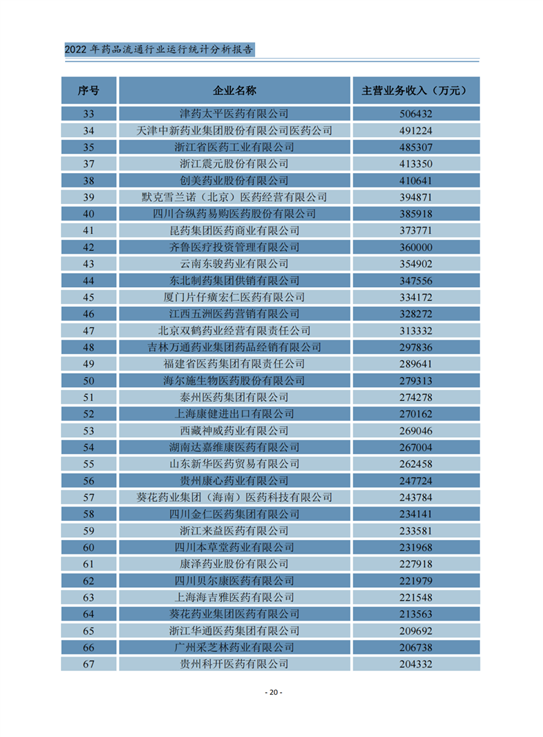 2022 年药品流通行业运行统计分析报告

| 序号 | 企业名称 | 主营业务收入（万元） |
|---|---|---|
| 33 | 津药太平医药有限公司 | 506432 |
| 34 | 天津中新药业集团股份有限公司医药公司 | 491224 |
| 35 | 浙江省医药工业有限公司 | 485307 |
| 37 | 浙江震元股份有限公司 | 413350 |
| 38 | 创美药业股份有限公司 | 410641 |
| 39 | 默克雪兰诺（北京）医药经营有限公司 | 394871 |
| 40 | 四川合纵药易购医药股份有限公司 | 385918 |
| 41 | 昆药集团医药商业有限公司 | 373771 |
| 42 | 齐鲁医疗投资管理有限公司 | 360000 |
| 43 | 云南东骏药业有限公司 | 354902 |
| 44 | 东北制药集团供销有限公司 | 347556 |
| 45 | 厦门片仔癀宏仁医药有限公司 | 334172 |
| 46 | 江西五洲医药营销有限公司 | 328272 |
| 47 | 北京双鹤药业经营有限责任公司 | 313332 |
| 48 | 吉林万通药业集团药品经销有限公司 | 297836 |
| 49 | 福建省医药集团有限责任公司 | 289641 |
| 50 | 海尔施生物医药股份有限公司 | 279313 |
| 51 | 泰州医药集团有限公司 | 274278 |
| 52 | 上海康健进出口有限公司 | 270162 |
| 53 | 西藏神威药业有限公司 | 269046 |
| 54 | 湖南达嘉维康医药有限公司 | 267004 |
| 55 | 山东新华医药贸易有限公司 | 262458 |
| 56 | 贵州康心药业有限公司 | 247724 |
| 57 | 葵花药业集团（海南）医药科技有限公司 | 243784 |
| 58 | 四川金仁医药集团有限公司 | 234141 |
| 59 | 浙江来益医药有限公司 | 233581 |
| 60 | 四川本草堂药业有限公司 | 231968 |
| 61 | 康泽药业股份有限公司 | 227918 |
| 62 | 四川贝尔康医药有限公司 | 221979 |
| 63 | 上海海吉雅医药有限公司 | 221548 |
| 64 | 葵花药业集团医药有限公司 | 213563 |
| 65 | 浙江华通医药集团有限公司 | 209692 |
| 66 | 广州采芝林药业有限公司 | 206738 |
| 67 | 贵州科开医药有限公司 | 204332 |

- 20 -